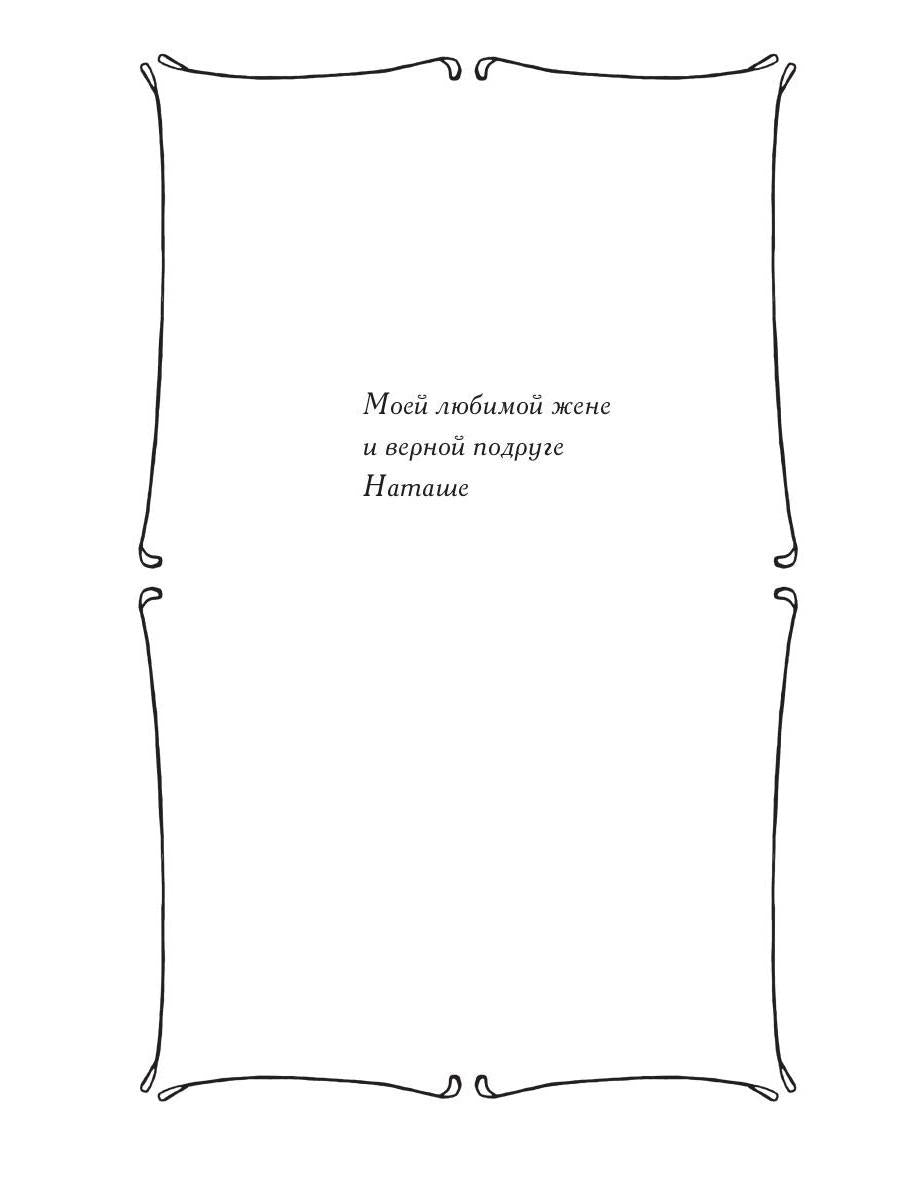 Моей любимой жене
и верной подруге
Наташе